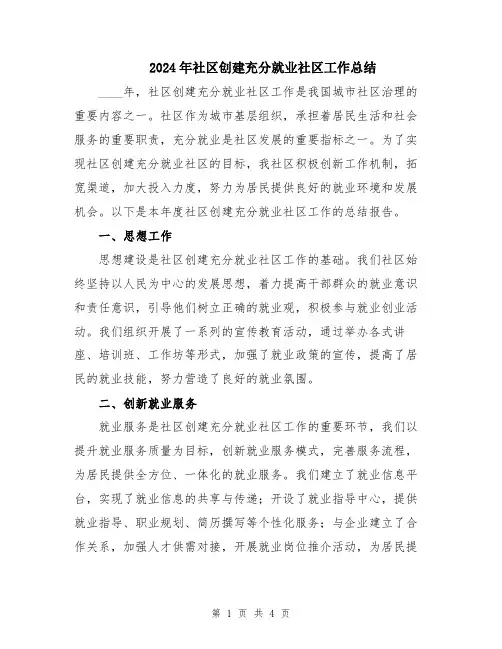 2024年社区创建充分就业社区工作总结

____年，社区创建充分就业社区工作是我国城市社区治理的重要内容之一。社区作为城市基层组织，承担着居民生活和社会服务的重要职责，充分就业是社区发展的重要指标之一。为了实现社区创建充分就业社区的目标，我社区积极创新工作机制，拓宽渠道，加大投入力度，努力为居民提供良好的就业环境和发展机会。以下是本年度社区创建充分就业社区工作的总结报告。

一、思想工作

思想建设是社区创建充分就业社区工作的基础。我们社区始终坚持以人民为中心的发展思想，着力提高干部群众的就业意识和责任意识，引导他们树立正确的就业观，积极参与就业创业活动。我们组织开展了一系列的宣传教育活动，通过举办各式讲座、培训班、工作坊等形式，加强了就业政策的宣传，提高了居民的就业技能，努力营造了良好的就业氛围。

二、创新就业服务

就业服务是社区创建充分就业社区工作的重要环节，我们以提升就业服务质量为目标，创新就业服务模式，完善服务流程，为居民提供全方位、一体化的就业服务。我们建立了就业信息平台，实现了就业信息的共享与传递；开设了就业指导中心，提供就业指导、职业规划、简历撰写等个性化服务；与企业建立了合作关系，加强人才供需对接，开展就业岗位推介活动，为居民提

第 1 页 共 4 页